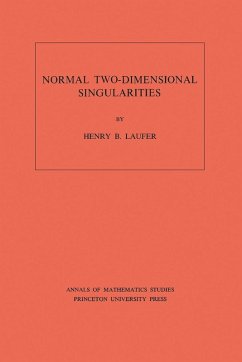 NORMAL TWO-DIMENSIONAL SINGULARITIES

BY

HENRY B. LAUFER

ANNALS OF MATHEMATICS STUDIES
PRINCETON UNIVERSITY PRESS